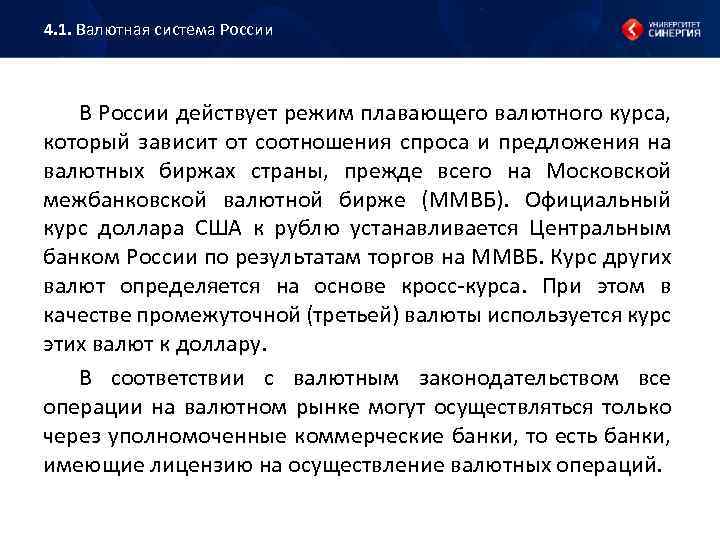 4.1. Валютная система России

УНИВЕРСИТЕТ СИНЕРГИЯ

В России действует режим плавающего валютного курса, который зависит от соотношения спроса и предложения на валютных биржах страны, прежде всего на Московской межбанковской валютной бирже (ММВБ). Официальный курс доллара США к рублю устанавливается Центральным банком России по результатам торгов на ММВБ. Курс других валют определяется на основе кросс-курса. При этом в качестве промежуточной (третьей) валюты используется курс этих валют к доллару.

В соответствии с валютным законодательством все операции на валютном рынке могут осуществляться только через уполномоченные коммерческие банки, то есть банки, имеющие лицензию на осуществление валютных операций.